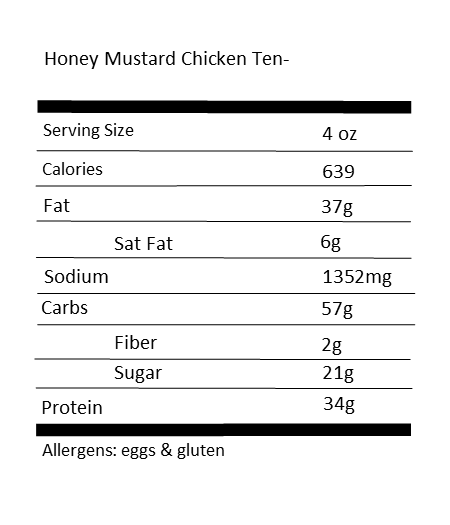 Honey Mustard Chicken Ten-

| | |
|---|---|
| Serving Size | 4 oz |
| Calories | 639 |
| Fat | 37g |
| Sat Fat | 6g |
| Sodium | 1352mg |
| Carbs | 57g |
| Fiber | 2g |
| Sugar | 21g |
| Protein | 34g |

Allergens: eggs & gluten